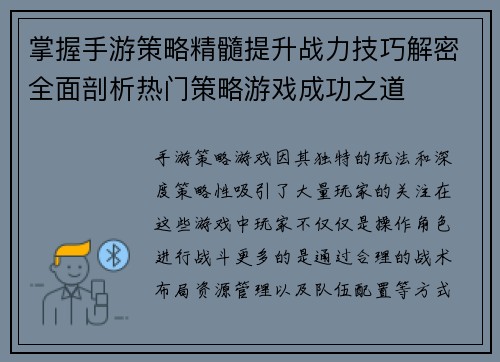 掌握手游策略精髓提升战力技巧解密全面剖析热门策略游戏成功之道

手游策略游戏因其独特的玩法和深度策略性吸引了大量玩家的关注在这些游戏中玩家不仅仅是操作角色进行战斗更多的是通过合理的战术布局资源管理以及队伍配置等方式